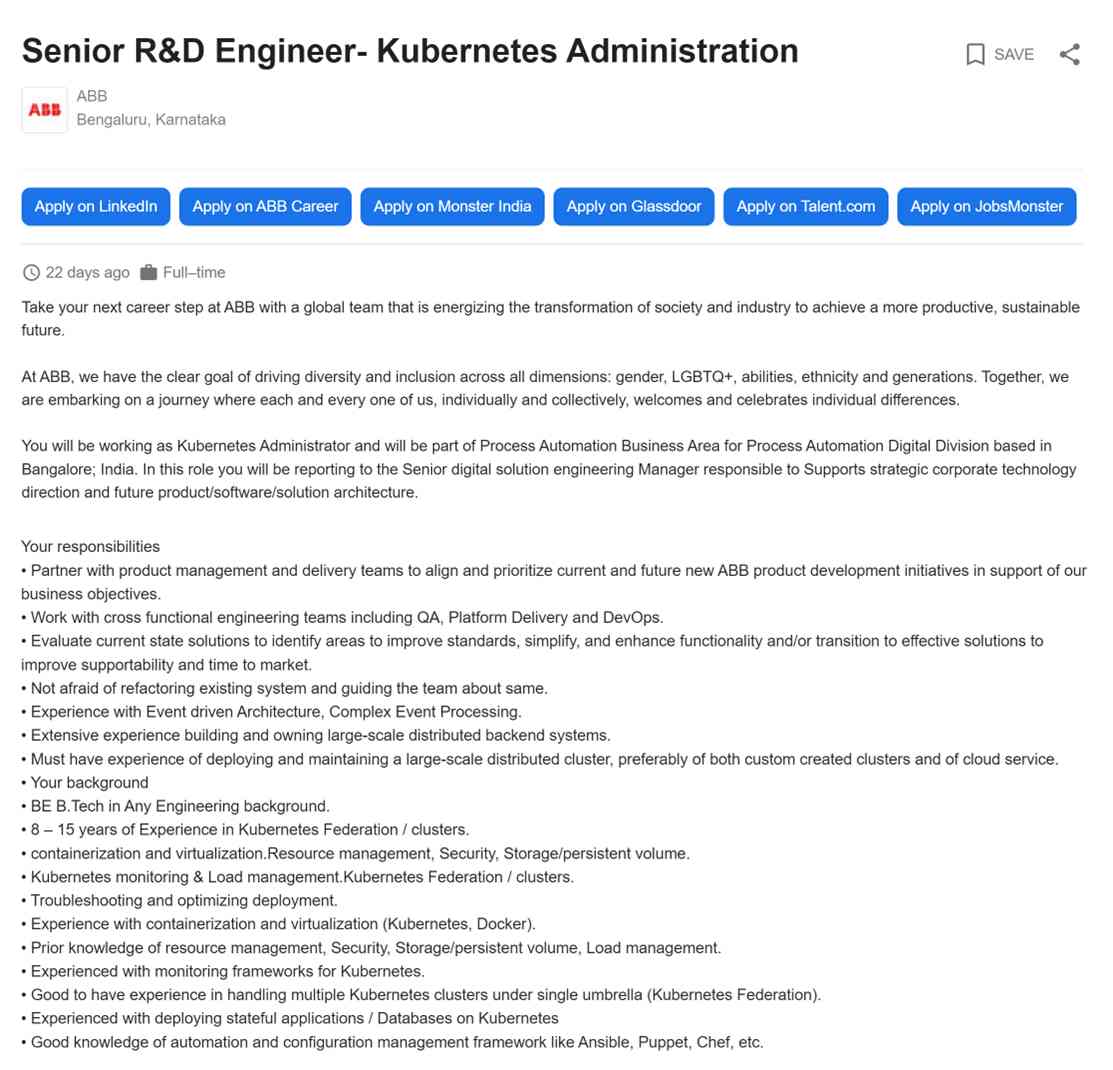 Senior R&D Engineer- Kubernetes Administration

SAVE

ABB

ABB
Bengaluru, Karnataka

Apply on LinkedIn Apply on ABB Career Apply on Monster India Apply on Glassdoor Apply on Talent.com Apply on JobsMonster

22 days ago Full–time

Take your next career step at ABB with a global team that is energizing the transformation of society and industry to achieve a more productive, sustainable future.

At ABB, we have the clear goal of driving diversity and inclusion across all dimensions: gender, LGBTQ+, abilities, ethnicity and generations. Together, we are embarking on a journey where each and every one of us, individually and collectively, welcomes and celebrates individual differences.

You will be working as Kubernetes Administrator and will be part of Process Automation Business Area for Process Automation Digital Division based in Bangalore; India. In this role you will be reporting to the Senior digital solution engineering Manager responsible to Supports strategic corporate technology direction and future product/software/solution architecture.

Your responsibilities
• Partner with product management and delivery teams to align and prioritize current and future new ABB product development initiatives in support of our business objectives.
• Work with cross functional engineering teams including QA, Platform Delivery and DevOps.
• Evaluate current state solutions to identify areas to improve standards, simplify, and enhance functionality and/or transition to effective solutions to improve supportability and time to market.
• Not afraid of refactoring existing system and guiding the team about same.
• Experience with Event driven Architecture, Complex Event Processing.
• Extensive experience building and owning large-scale distributed backend systems.
• Must have experience of deploying and maintaining a large-scale distributed cluster, preferably of both custom created clusters and of cloud service.
• Your background
• BE B.Tech in Any Engineering background.
• 8 – 15 years of Experience in Kubernetes Federation / clusters.
• containerization and virtualization.Resource management, Security, Storage/persistent volume.
• Kubernetes monitoring & Load management.Kubernetes Federation / clusters.
• Troubleshooting and optimizing deployment.
• Experience with containerization and virtualization (Kubernetes, Docker).
• Prior knowledge of resource management, Security, Storage/persistent volume, Load management.
• Experienced with monitoring frameworks for Kubernetes.
• Good to have experience in handling multiple Kubernetes clusters under single umbrella (Kubernetes Federation).
• Experienced with deploying stateful applications / Databases on Kubernetes
• Good knowledge of automation and configuration management framework like Ansible, Puppet, Chef, etc.